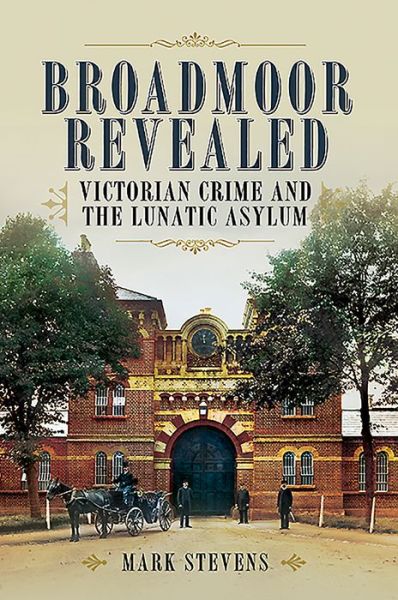 BROADMOOR REVEALED

VICTORIAN CRIME AND THE LUNATIC ASYLUM

MARK STEVENS